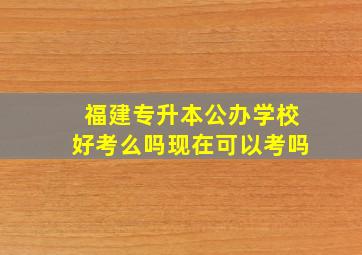 福建专升本公办学校
好考么吗现在可以考吗